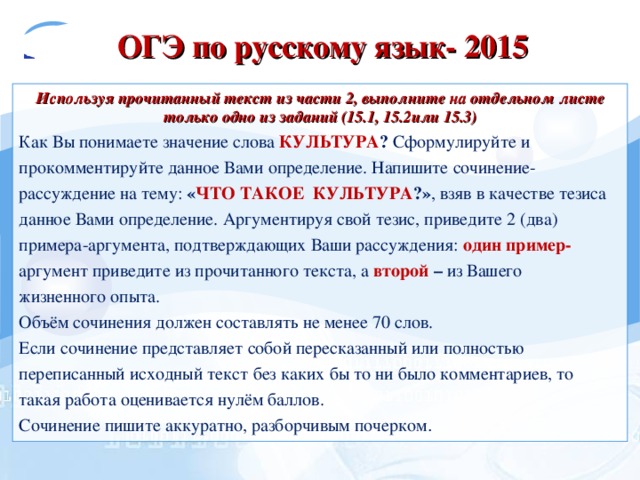 ОГЭ по русскому язык- 2015

Используя прочитанный текст из части 2, выполните на отдельном листе только одно из заданий (15.1, 15.2или 15.3)

Как Вы понимаете значение слова КУЛЬТУРА? Сформулируйте и прокомментируйте данное Вами определение. Напишите сочинение-рассуждение на тему: «ЧТО ТАКОЕ КУЛЬТУРА?», взяв в качестве тезиса данное Вами определение. Аргументируя свой тезис, приведите 2 (два) примера-аргумента, подтверждающих Ваши рассуждения: один пример-аргумент приведите из прочитанного текста, а второй – из Вашего жизненного опыта.

Объём сочинения должен составлять не менее 70 слов.

Если сочинение представляет собой пересказанный или полностью переписанный исходный текст без каких бы то ни было комментариев, то такая работа оценивается нулём баллов.

Сочинение пишите аккуратно, разборчивым почерком.